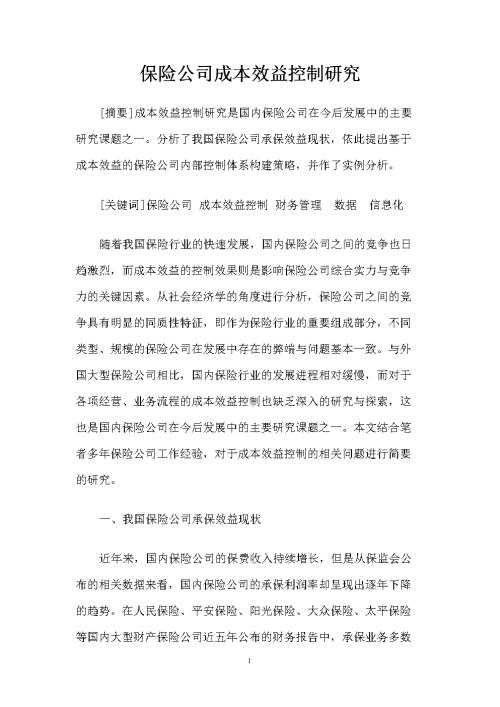 保险公司成本效益控制研究

[摘要]成本效益控制研究是国内保险公司在今后发展中的主要研究课题之一。分析了我国保险公司承保效益现状，依此提出基于成本效益的保险公司内部控制体系构建策略，并作了实例分析。

[关键词]保险公司 成本效益控制 财务管理 数据 信息化

随着我国保险行业的快速发展，国内保险公司之间的竞争也日趋激烈，而成本效益的控制效果则是影响保险公司综合实力与竞争力的关键因素。从社会经济学的角度进行分析，保险公司之间的竞争具有明显的同质性特征，即作为保险行业的重要组成部分，不同类型、规模的保险公司在发展中存在的弊端与问题基本一致。与外国大型保险公司相比，国内保险行业的发展进程相对缓慢，而对于各项经营、业务流程的成本效益控制也缺乏深入的研究与探索，这也是国内保险公司在今后发展中的主要研究课题之一。本文结合笔者多年保险公司工作经验，对于成本效益控制的相关问题进行简要的研究。

一、我国保险公司承保效益现状

近年来，国内保险公司的保费收入持续增长，但是从保监会公布的相关数据来看，国内保险公司的承保利润率却呈现出逐年下降的趋势。在人民保险、平安保险、阳光保险、大众保险、太平保险等国内大型财产保险公司近五年公布的财务报告中，承保业务多数

1